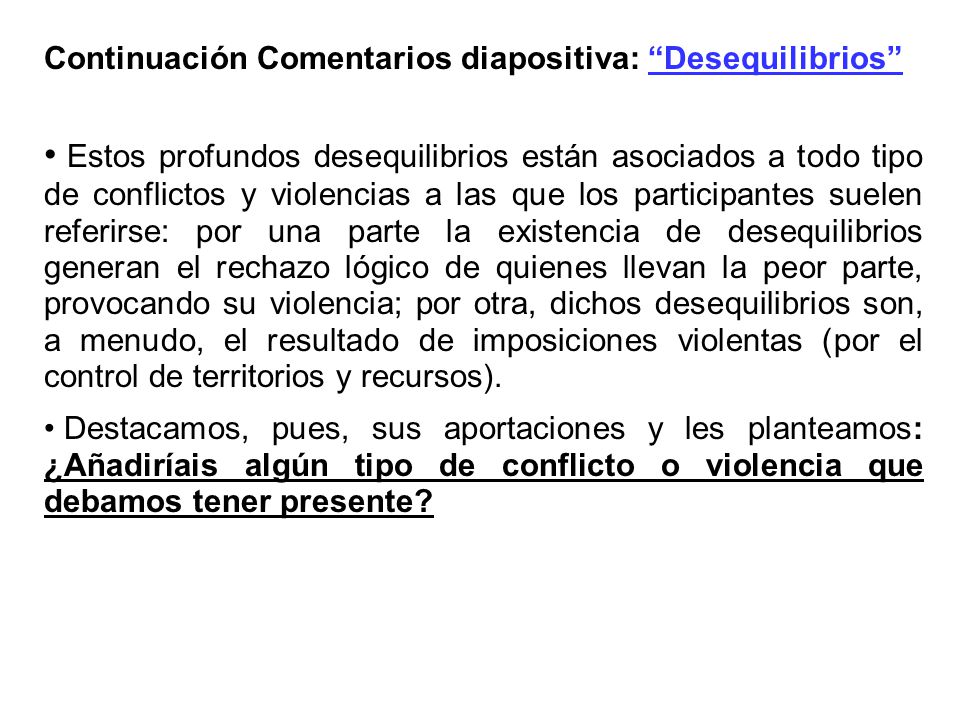 Continuación Comentarios diapositiva: “Desequilibrios”

• Estos profundos desequilibrios están asociados a todo tipo de conflictos y violencias a las que los participantes suelen referirse: por una parte la existencia de desequilibrios generan el rechazo lógico de quienes llevan la peor parte, provocando su violencia; por otra, dichos desequilibrios son, a menudo, el resultado de imposiciones violentas (por el control de territorios y recursos).

• Destacamos, pues, sus aportaciones y les planteamos: ¿Añadiríais algún tipo de conflicto o violencia que debamos tener presente?